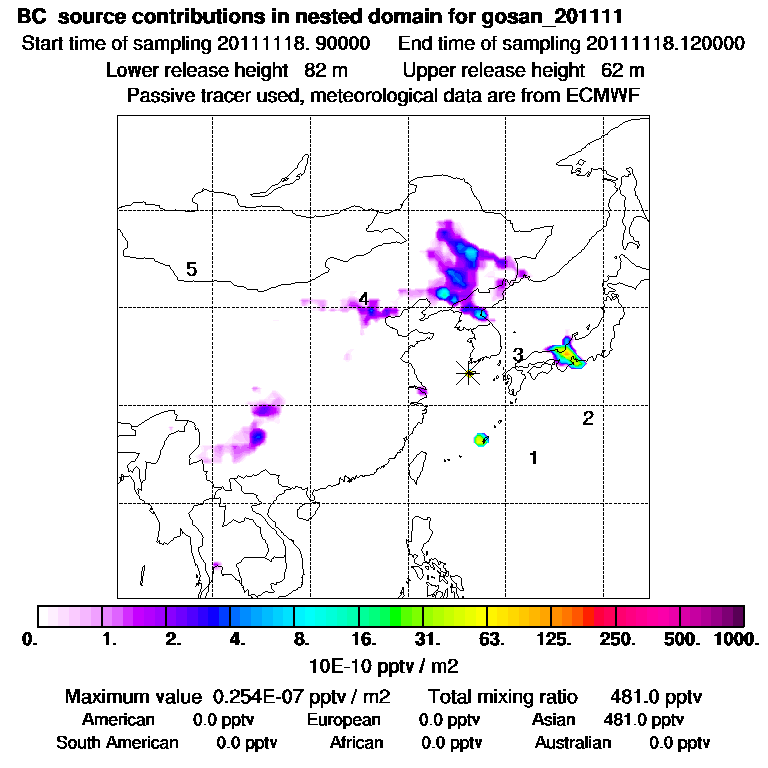 BC source contributions in nested domain for gosan_201111
Start time of sampling 20111118. 90000 End time of sampling 20111118.120000
Lower release height 82 m Upper release height 62 m
Passive tracer used, meteorological data are from ECMWF

5
4
3
2
1

0. 1. 2. 4. 8. 16. 31. 63. 125. 250. 500. 1000.
10E-10 pptv / m2

Maximum value 0.254E-07 pptv / m2 Total mixing ratio 481.0 pptv
American 0.0 pptv European 0.0 pptv Asian 481.0 pptv
South American 0.0 pptv African 0.0 pptv Australian 0.0 pptv